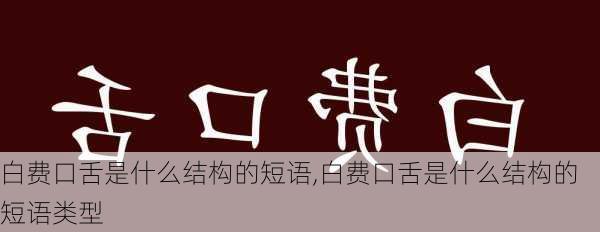 舌口费白

白费口舌是什么结构的短语,白费口舌是什么结构的短语类型